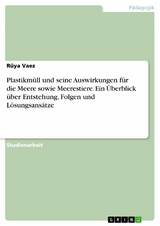 Pädagogik

Rüya Vaez

Plastikmüll und seine Auswirkungen für die Meere sowie Meerestiere. Ein Überblick über Entstehung, Folgen und Lösungsansätze

Studienarbeit

GRIN